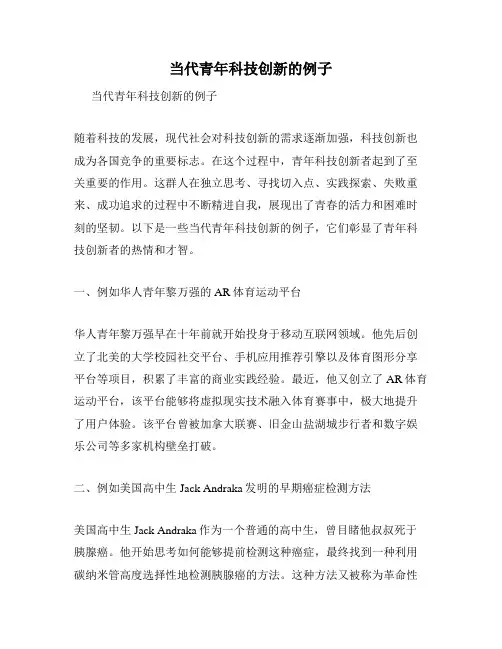 当代青年科技创新的例子

当代青年科技创新的例子

随着科技的发展，现代社会对科技创新的需求逐渐加强，科技创新也成为各国竞争的重要标志。在这个过程中，青年科技创新者起到了至关重要的作用。这群人在独立思考、寻找切入点、实践探索、失败重来、成功追求的过程中不断精进自我，展现出了青春的活力和困难时刻的坚韧。以下是一些当代青年科技创新的例子，它们彰显了青年科技创新者的热情和才智。

一、例如华人青年黎万强的 AR 体育运动平台

华人青年黎万强早在十年前就开始投身于移动互联网领域。他先后创立了北美的大学校园社交平台、手机应用推荐引擎以及体育图形分享平台等项目，积累了丰富的商业实践经验。最近，他又创立了 AR 体育运动平台，该平台能够将虚拟现实技术融入体育赛事中，极大地提升了用户体验。该平台曾被加拿大联赛、旧金山盐湖城步行者和数字娱乐公司等多家机构壁垒打破。

二、例如美国高中生 Jack Andraka 发明的早期癌症检测方法

美国高中生 Jack Andraka 作为一个普通的高中生，曾目睹他叔叔死于胰腺癌。他开始思考如何能够提前检测这种癌症，最终找到一种利用碳纳米管高度选择性地检测胰腺癌的方法。这种方法又被称为革命性